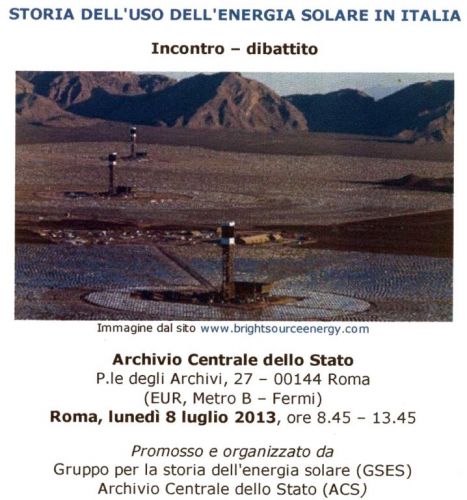 STORIA DELL'USO DELL'ENERGIA SOLARE IN ITALIA

Incontro – dibattito

Immagine dal sito www.brightsourceenergy.com

Archivio Centrale dello Stato
P.le degli Archivi, 27 – 00144 Roma
(EUR, Metro B – Fermi)
Roma, lunedì 8 luglio 2013, ore 8.45 – 13.45

Promosso e organizzato da
Gruppo per la storia dell'energia solare (GSES)
Archivio Centrale dello Stato (ACS)